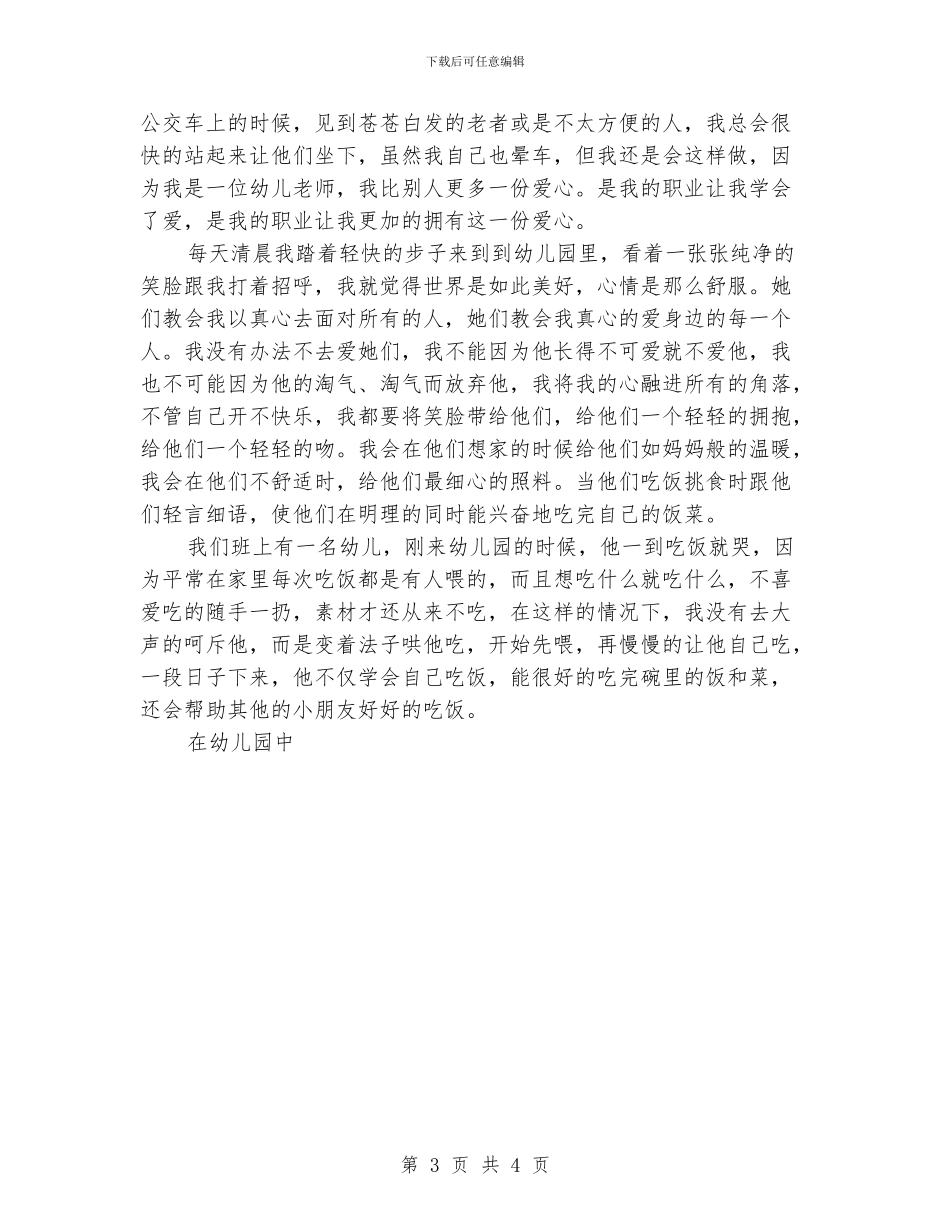 下载后可任意编辑

公交车上的时候，见到苍苍白发的老者或是不太方便的人，我总会很快的站起来让他们坐下，虽然我自己也晕车，但我还是会这样做，因为我是一位幼儿老师，我比别人更多一份爱心。是我的职业让我学会了爱，是我的职业让我更加的拥有这一份爱心。

每天清晨我踏着轻快的步子来到到幼儿园里，看着一张张纯净的笑脸跟我打着招呼，我就觉得世界是如此美好，心情是那么舒服。她们教会我以真心去面对所有的人，她们教会我真心的爱身边的每一个人。我没有办法不去爱她们，我不能因为他长得不可爱就不爱他，我也不可能因为他的淘气、淘气而放弃他，我将我的心融进所有的角落，不管自己开不快乐，我都要将笑脸带给他们，给他们一个轻轻的拥抱，给他们一个轻轻的吻。我会在他们想家的时候给他们如妈妈般的温暖，我会在他们不舒适时，给他们最细心的照料。当他们吃饭挑食时跟他们轻言细语，使他们在明理的同时能兴奋地吃完自己的饭菜。

我们班上有一名幼儿，刚来幼儿园的时候，他一到吃饭就哭，因为平常在家里每次吃饭都是有人喂的，而且想吃什么就吃什么，不喜爱吃的随手一扔，素材才还从来不吃，在这样的情况下，我没有去大声的呵斥他，而是变着法子哄他吃，开始先喂，再慢慢的让他自己吃，一段日子下来，他不仅学会自己吃饭，能很好的吃完碗里的饭和菜，还会帮助其他的小朋友好好的吃饭。

在幼儿园中

第 3 页 共 4 页